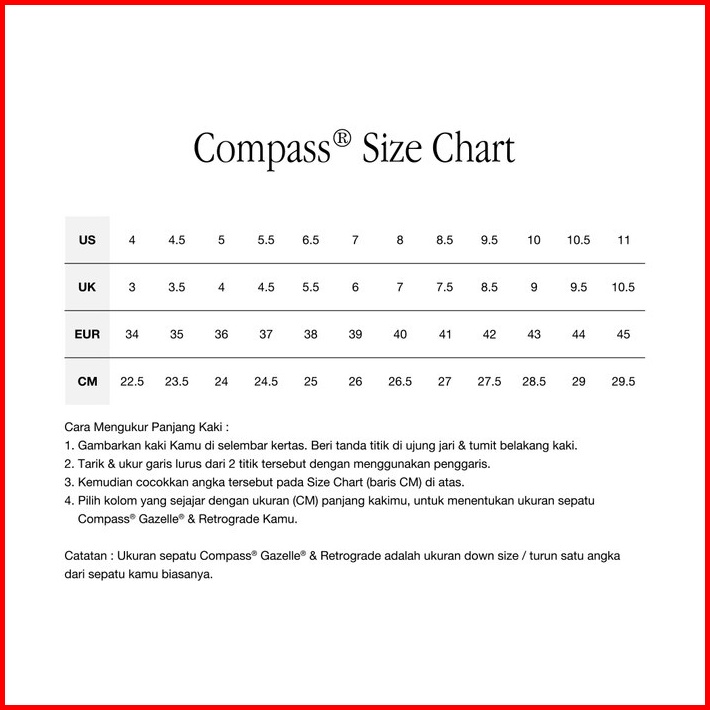 Compass® Size Chart

| US | 4 | 4.5 | 5 | 5.5 | 6.5 | 7 | 8 | 8.5 | 9.5 | 10 | 10.5 | 11 |
|---|---|---|---|---|---|---|---|---|---|---|---|---|
| UK | 3 | 3.5 | 4 | 4.5 | 5.5 | 6 | 7 | 7.5 | 8.5 | 9 | 9.5 | 10.5 |
| EUR | 34 | 35 | 36 | 37 | 38 | 39 | 40 | 41 | 42 | 43 | 44 | 45 |
| CM | 22.5 | 23.5 | 24 | 24.5 | 25 | 26 | 26.5 | 27 | 27.5 | 28.5 | 29 | 29.5 |

Cara Mengukur Panjang Kaki :
1. Gambarkan kaki Kamu di selembar kertas. Beri tanda titik di ujung jari & tumit belakang kaki.
2. Tarik & ukur garis lurus dari 2 titik tersebut dengan menggunakan penggaris.
3. Kemudian cocokkan angka tersebut pada Size Chart (baris CM) di atas.
4. Pilih kolom yang sejajar dengan ukuran (CM) panjang kakimu, untuk menentukan ukuran sepatu Compass® Gazelle® & Retrograde Kamu.

Catatan : Ukuran sepatu Compass® Gazelle® & Retrograde adalah ukuran down size / turun satu angka dari sepatu kamu biasanya.